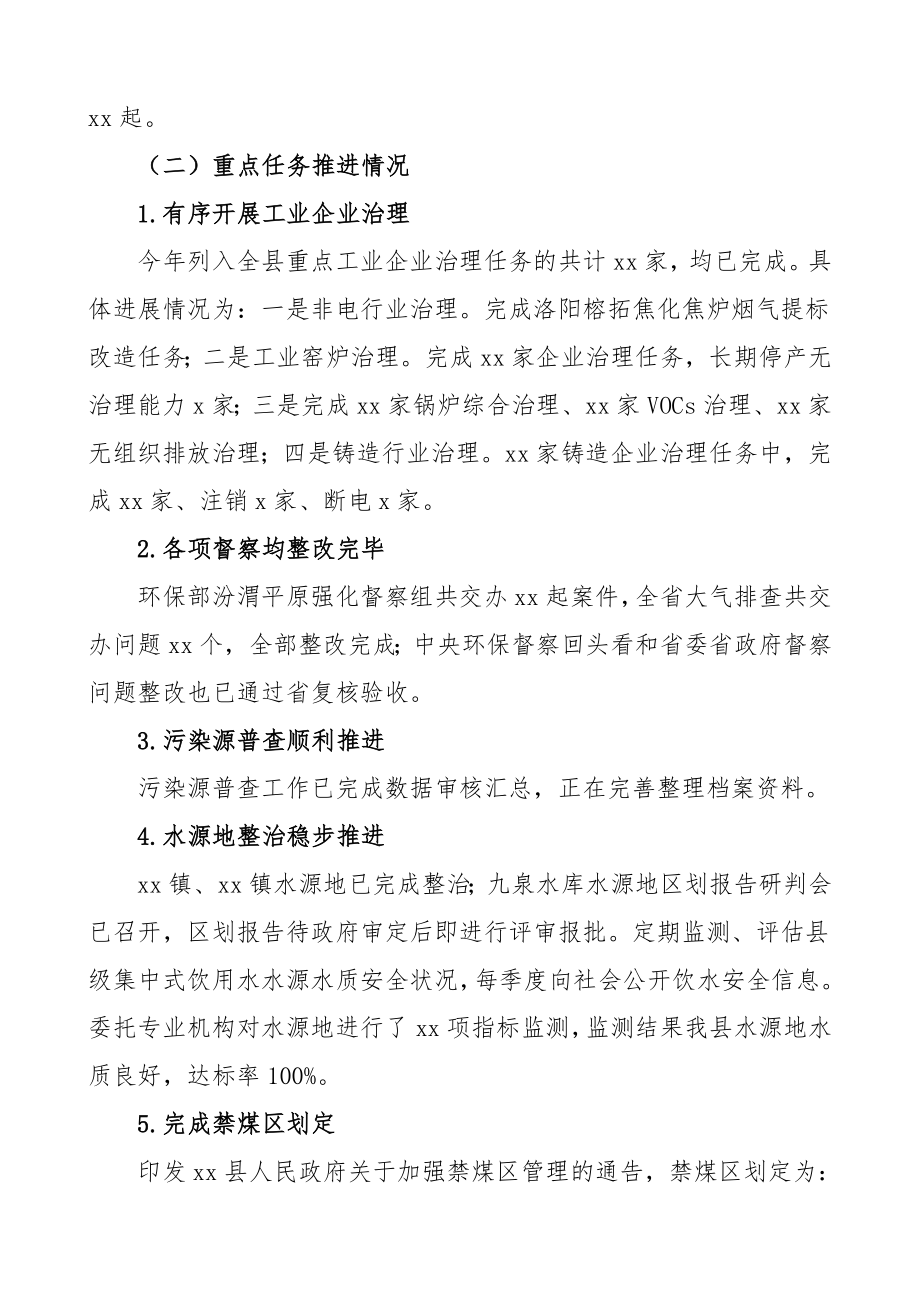 xx 起。

（二）重点任务推进情况

1.有序开展工业企业治理

今年列入全县重点工业企业治理任务的共计 xx 家，均已完成。具体进展情况为：一是非电行业治理。完成洛阳榕拓焦化焦炉烟气提标改造任务；二是工业窑炉治理。完成 xx 家企业治理任务，长期停产无治理能力 x 家；三是完成 xx 家锅炉综合治理、xx 家 VOCs 治理、xx 家无组织排放治理；四是铸造行业治理。xx 家铸造企业治理任务中，完成 xx 家、注销 x 家、断电 x 家。

2.各项督察均整改完毕

环保部汾渭平原强化督察组共交办 xx 起案件，全省大气排查共交办问题 xx 个，全部整改完成；中央环保督察回头看和省委省政府督察问题整改也已通过省复核验收。

3.污染源普查顺利推进

污染源普查工作已完成数据审核汇总，正在完善整理档案资料。

4.水源地整治稳步推进

xx 镇、xx 镇水源地已完成整治；九泉水库水源地区划报告研判会已召开，区划报告待政府审定后即进行评审报批。定期监测、评估县级集中式饮用水水源水质安全状况，每季度向社会公开饮水安全信息。委托专业机构对水源地进行了 xx 项指标监测，监测结果我县水源地水质良好，达标率 100%。

5.完成禁煤区划定

印发 xx 县人民政府关于加强禁煤区管理的通告，禁煤区划定为：